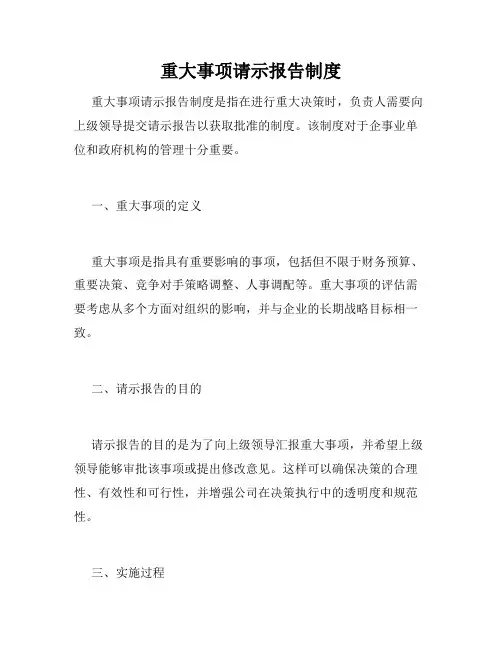 重大事项请示报告制度

重大事项请示报告制度是指在进行重大决策时，负责人需要向上级领导提交请示报告以获取批准的制度。该制度对于企事业单位和政府机构的管理十分重要。

一、重大事项的定义

重大事项是指具有重要影响的事项，包括但不限于财务预算、重要决策、竞争对手策略调整、人事调配等。重大事项的评估需要考虑从多个方面对组织的影响，并与企业的长期战略目标相一致。

二、请示报告的目的

请示报告的目的是为了向上级领导汇报重大事项，并希望上级领导能够审批该事项或提出修改意见。这样可以确保决策的合理性、有效性和可行性，并增强公司在决策执行中的透明度和规范性。

三、实施过程